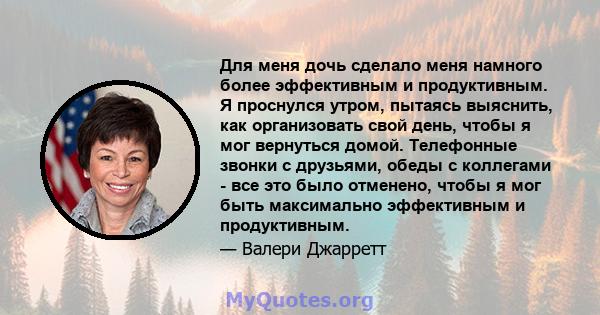 Для меня дочь сделало меня намного более эффективным и продуктивным. Я проснулся утром, пытаясь выяснить, как организовать свой день, чтобы я мог вернуться домой. Телефонные звонки с друзьями, обеды с коллегами - все это было отменено, чтобы я мог быть максимально эффективным и продуктивным.

— Валери Джарретт

MyQuotes.org